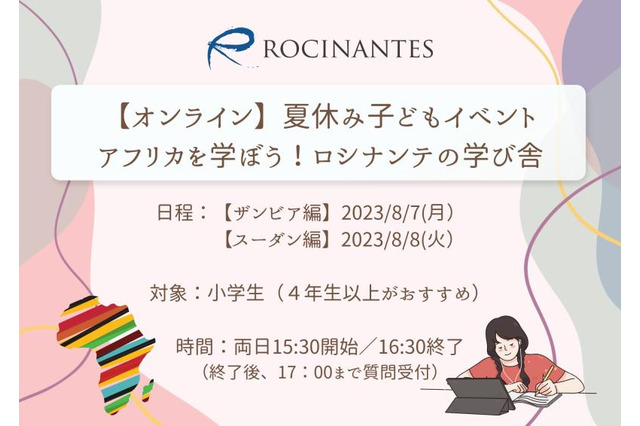 ROCINANTES

【オンライン】夏休み子どもイベント
アフリカを学ぼう！ロシナンテの学び舎

日程：【ザンビア編】2023/8/7(月)
【スーダン編】2023/8/8(火)

対象：小学生（４年生以上がおすすめ）

時間：両日15:30開始／16:30終了
（終了後、17：00まで質問受付）